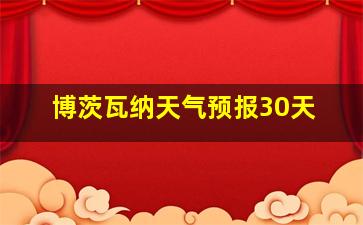 博茨瓦纳天气预报30天